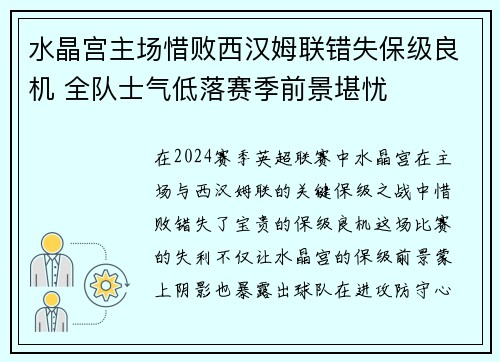 水晶宫主场惜败西汉姆联错失保级良机 全队士气低落赛季前景堪忧

在2024赛季英超联赛中水晶宫在主场与西汉姆联的关键保级之战中惜败错失了宝贵的保级良机这场比赛的失利不仅让水晶宫的保级前景蒙上阴影也暴露出球队在进攻防守心